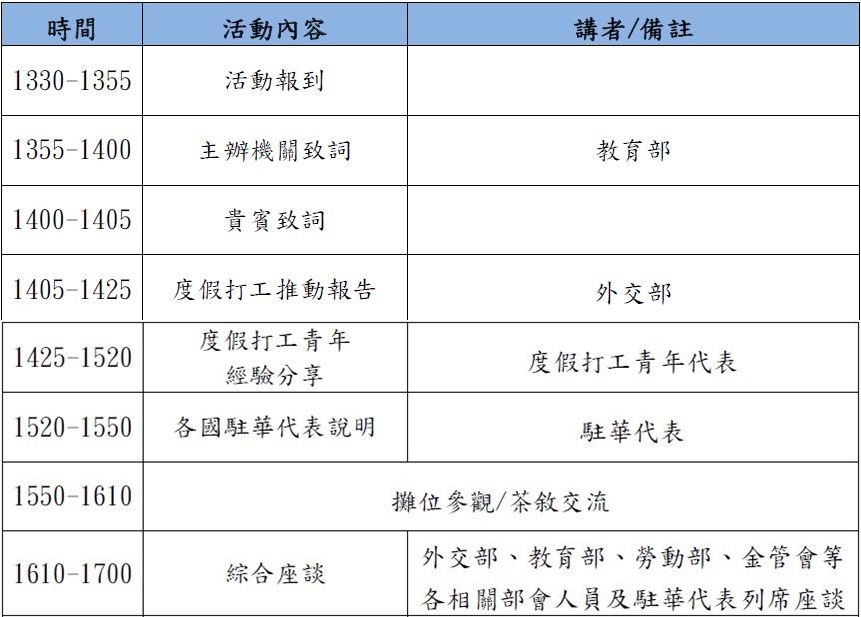 | 時間 | 活動內容 | 講者/備註 |
|---|---|---|
| 1330-1355 | 活動報到 | |
| 1355-1400 | 主辦機關致詞 | 教育部 |
| 1400-1405 | 貴賓致詞 | |
| 1405-1425 | 度假打工推動報告 | 外交部 |
| 1425-1520 | 度假打工青年經驗分享 | 度假打工青年代表 |
| 1520-1550 | 各國駐華代表說明 | 駐華代表 |
| 1550-1610 | 攤位參觀/茶敘交流 | |
| 1610-1700 | 綜合座談 | 外交部、教育部、勞動部、金管會等各相關部會人員及駐華代表列席座談 |